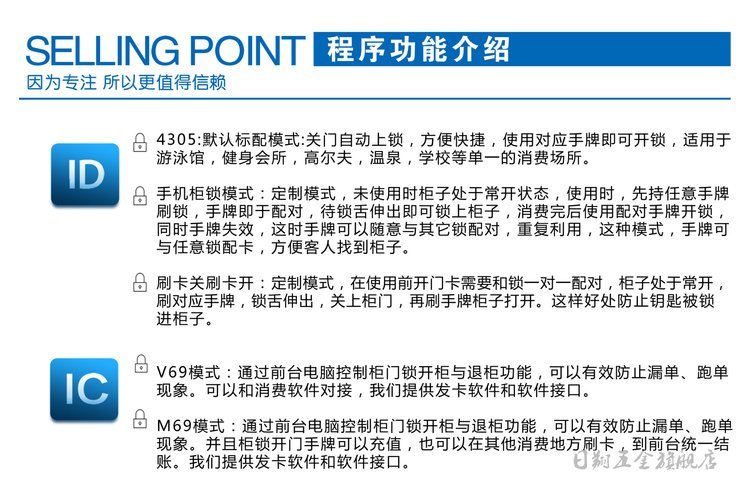 SELLING POINT 程序功能介绍
因为专注 所以更值得信赖

ID

4305:默认标配模式:关门自动上锁，方便快捷，使用对应手牌即可开锁，适用于游泳馆，健身会所，高尔夫，温泉，学校等单一的消费场所。

手机柜锁模式：定制模式，未使用时柜子处于常开状态，使用时，先持任意手牌刷锁，手牌即于配对，待锁舌伸出即可锁上柜子，消费完后使用配对手牌开锁，同时手牌失效，这时手牌可以随意与其它锁配对，重复利用，这种模式，手牌可与任意锁配卡，方便客人找到柜子。

刷卡关刷卡开：定制模式，在使用前开门卡需要和锁一对一配对，柜子处于常开，刷对应手牌，锁舌伸出，关上柜门，再刷手牌柜子打开。这样好处防止钥匙被锁进柜子。

IC

V69模式：通过前台电脑控制柜门锁开柜与退柜功能，可以有效防止漏单、跑单现象。可以和消费软件对接，我们提供发卡软件和软件接口。

M69模式：通过前台电脑控制柜门锁开柜与退柜功能，可以有效防止漏单、跑单现象。并且柜锁开门手牌可以充值，也可以在其他消费地方刷卡，到前台统一结账。我们提供发卡软件和软件接口。

日翔五金旗舰店